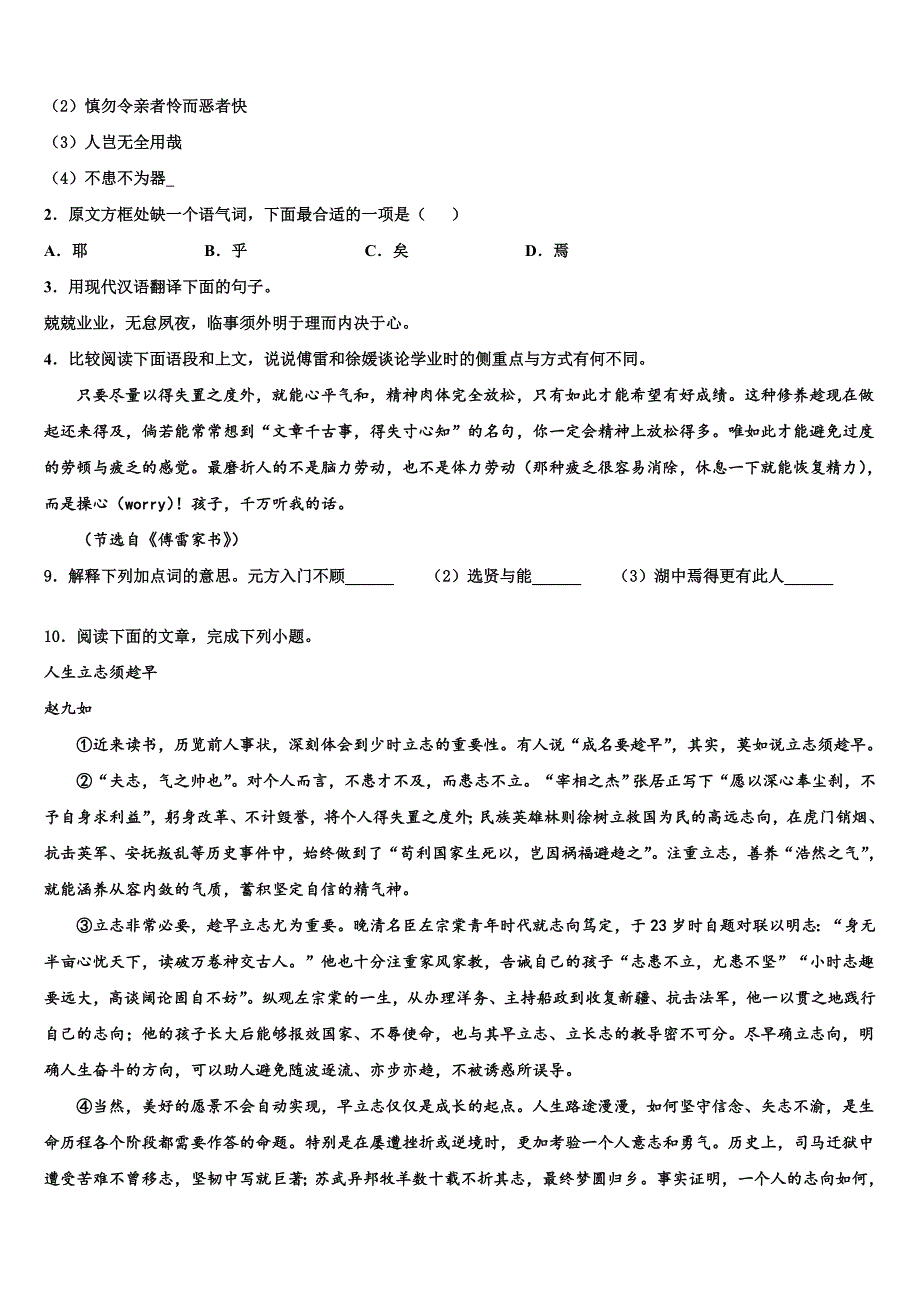 （2）慎勿令亲者怜而恶者快

（3）人岂无全用哉

（4）不患不为器_

2．原文方框处缺一个语气词，下面最合适的一项是（　）

A．耶　　B．乎　　C．矣　　D．焉

3．用现代汉语翻译下面的句子。

兢兢业业，无怠夙夜，临事须外明于理而内决于心。

4．比较阅读下面语段和上文，说说傅雷和徐媛谈论学业时的侧重点与方式有何不同。

只要尽量以得失置之度外，就能心平气和，精神肉体完全放松，只有如此才能希望有好成绩。这种修养趁现在做起还来得及，倘若能常常想到“文章千古事，得失寸心知”的名句，你一定会精神上放松得多。唯如此才能避免过度的劳顿与疲乏的感觉。最磨折人的不是脑力劳动，也不是体力劳动（那种疲乏很容易消除，休息一下就能恢复精力），而是操心（worry）！孩子，千万听我的话。

（节选自《傅雷家书》）

9．解释下列加点词的意思。元方入门不顾______　（2）选贤与能______　（3）湖中焉得更有此人______

10．阅读下面的文章，完成下列小题。

人生立志须趁早

赵九如

①近来读书，历览前人事状，深刻体会到少时立志的重要性。有人说“成名要趁早”，其实，莫如说立志须趁早。

②“夫志，气之帅也”。对个人而言，不患才不及，而患志不立。“宰相之杰”张居正写下“愿以深心奉尘刹，不予自身求利益”，躬身改革、不计毁誉，将个人得失置之度外；民族英雄林则徐树立救国为民的高远志向，在虎门销烟、抗击英军、安抚叛乱等历史事件中，始终做到了“苟利国家生死以，岂因祸福避趋之”。注重立志，善养“浩然之气”，就能涵养从容内敛的气质，蓄积坚定自信的精气神。

③立志非常必要，趁早立志尤为重要。晚清名臣左宗棠青年时代就志向笃定，于23岁时自题对联以明志：“身无半亩心忧天下，读破万卷神交古人。”他也十分注重家风家教，告诫自己的孩子“志患不立，尤患不坚”“小时志趣要远大，高谈阔论固自不妨”。纵观左宗棠的一生，从办理洋务、主持船政到收复新疆、抗击法军，他一以贯之地践行自己的志向；他的孩子长大后能够报效国家、不辱使命，也与其早立志、立长志的教导密不可分。尽早确立志向，明确人生奋斗的方向，可以助人避免随波逐流、亦步亦趋，不被诱惑所误导。

④当然，美好的愿景不会自动实现，早立志仅仅是成长的起点。人生路途漫漫，如何坚守信念、矢志不渝，是生命历程各个阶段都需要作答的命题。特别是在屡遭挫折或逆境时，更加考验一个人意志和勇气。历史上，司马迁狱中遭受苦难不曾移志，坚韧中写就巨著；苏武异邦牧羊数十载不折其志，最终梦圆归乡。事实证明，一个人的志向如何，